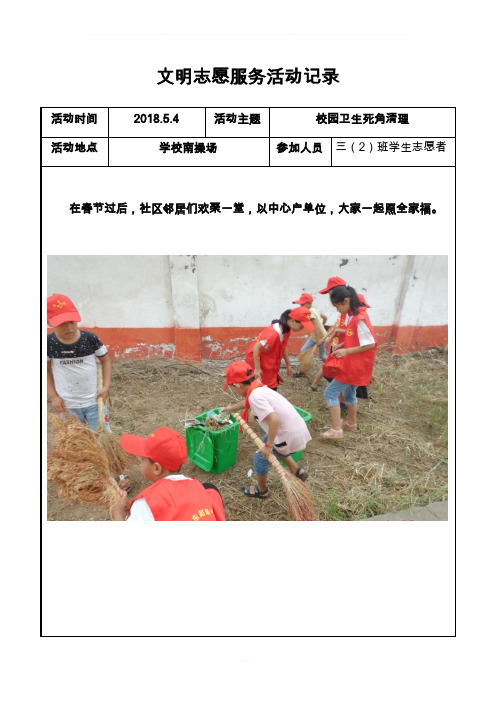 文明志愿服务活动记录

| 活动时间 | 2018.5.4 | 活动主题 | 校园卫生死角清理 |
|---|---|---|---|
| 活动地点 | 学校南操场 | 参加人员 | 三（2）班学生志愿者 |

在春节过后，社区邻居们欢聚一堂，以中心户单位，大家一起照全家福。

FASHION